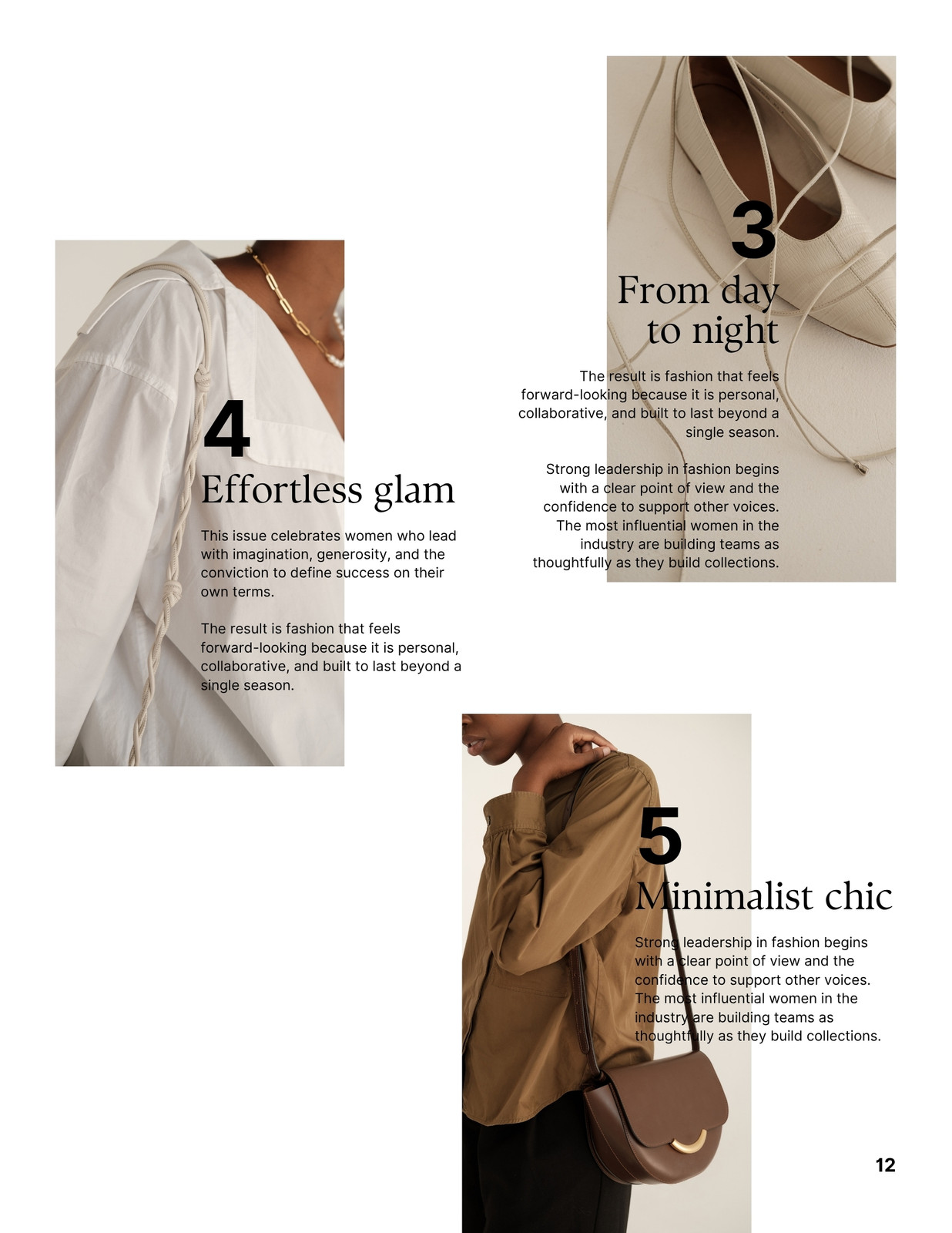 3

From day
to night

The result is fashion that feels forward-looking because it is personal, collaborative, and built to last beyond a single season.

Strong leadership in fashion begins with a clear point of view and the confidence to support other voices. The most influential women in the industry are building teams as thoughtfully as they build collections.

4

Effortless glam

This issue celebrates women who lead with imagination, generosity, and the conviction to define success on their own terms.

The result is fashion that feels forward-looking because it is personal, collaborative, and built to last beyond a single season.

5

Minimalist chic

Strong leadership in fashion begins with a clear point of view and the confidence to support other voices. The most influential women in the industry are building teams as thoughtfully as they build collections.

12